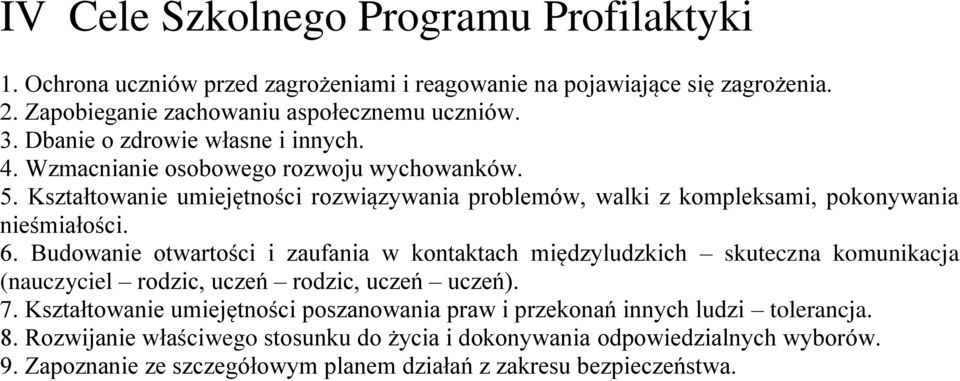 IV Cele Szkolnego Programu Profilaktyki

1. Ochrona uczniów przed zagrożeniami i reagowanie na pojawiające się zagrożenia.
2. Zapobieganie zachowaniu aspołecznemu uczniów.
3. Dbanie o zdrowie własne i innych.
4. Wzmacnianie osobowego rozwoju wychowanków.
5. Kształtowanie umiejętności rozwiązywania problemów, walki z kompleksami, pokonywania nieśmiałości.
6. Budowanie otwartości i zaufania w kontaktach międzyludzkich – skuteczna komunikacja (nauczyciel – rodzic, uczeń – rodzic, uczeń – uczeń).
7. Kształtowanie umiejętności poszanowania praw i przekonań innych ludzi – tolerancja.
8. Rozwijanie właściwego stosunku do życia i dokonywania odpowiedzialnych wyborów.
9. Zapoznanie ze szczegółowym planem działań z zakresu bezpieczeństwa.